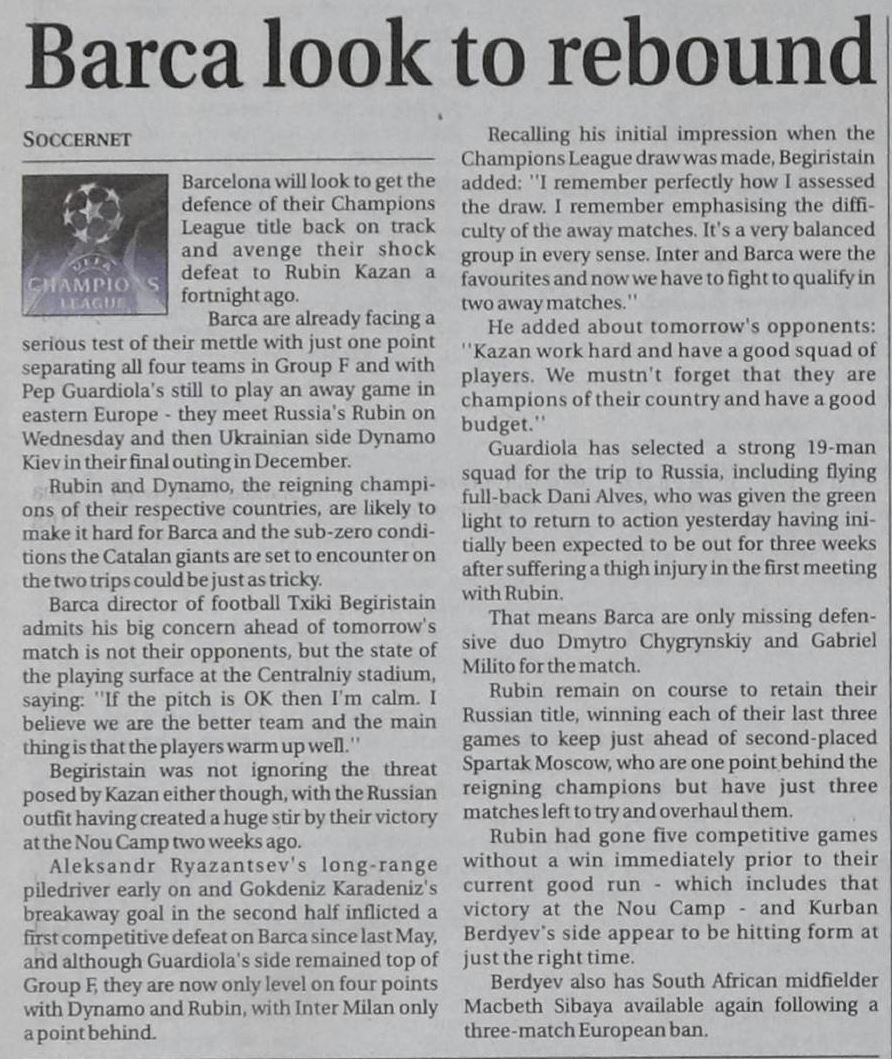 Barca look to rebound

SOCCERNET

UEFA
CHAMPIONS LEAGUE

Barcelona will look to get the defence of their Champions League title back on track and avenge their shock defeat to Rubin Kazan a fortnight ago.

Barca are already facing a serious test of their mettle with just one point separating all four teams in Group F and with Pep Guardiola's still to play an away game in eastern Europe - they meet Russia's Rubin on Wednesday and then Ukrainian side Dynamo Kiev in their final outing in December.

Rubin and Dynamo, the reigning champions of their respective countries, are likely to make it hard for Barca and the sub-zero conditions the Catalan giants are set to encounter on the two trips could be just as tricky.

Barca director of football Txiki Begiristain admits his big concern ahead of tomorrow's match is not their opponents, but the state of the playing surface at the Centralniy stadium, saying: "If the pitch is OK then I'm calm. I believe we are the better team and the main thing is that the players warm up well."

Begiristain was not ignoring the threat posed by Kazan either though, with the Russian outfit having created a huge stir by their victory at the Nou Camp two weeks ago.

Aleksandr Ryazantsev's long-range piledriver early on and Gokdeniz Karadeniz's breakaway goal in the second half inflicted a first competitive defeat on Barca since last May, and although Guardiola's side remained top of Group F, they are now only level on four points with Dynamo and Rubin, with Inter Milan only a point behind.

Recalling his initial impression when the Champions League draw was made, Begiristain added: "I remember perfectly how I assessed the draw. I remember emphasising the difficulty of the away matches. It's a very balanced group in every sense. Inter and Barca were the favourites and now we have to fight to qualify in two away matches."

He added about tomorrow's opponents: "Kazan work hard and have a good squad of players. We mustn't forget that they are champions of their country and have a good budget."

Guardiola has selected a strong 19-man squad for the trip to Russia, including flying full-back Dani Alves, who was given the green light to return to action yesterday having initially been expected to be out for three weeks after suffering a thigh injury in the first meeting with Rubin.

That means Barca are only missing defensive duo Dmytro Chygrynskiy and Gabriel Milito for the match.

Rubin remain on course to retain their Russian title, winning each of their last three games to keep just ahead of second-placed Spartak Moscow, who are one point behind the reigning champions but have just three matches left to try and overhaul them.

Rubin had gone five competitive games without a win immediately prior to their current good run - which includes that victory at the Nou Camp - and Kurban Berdyev's side appear to be hitting form at just the right time.

Berdyev also has South African midfielder Macbeth Sibaya available again following a three-match European ban.